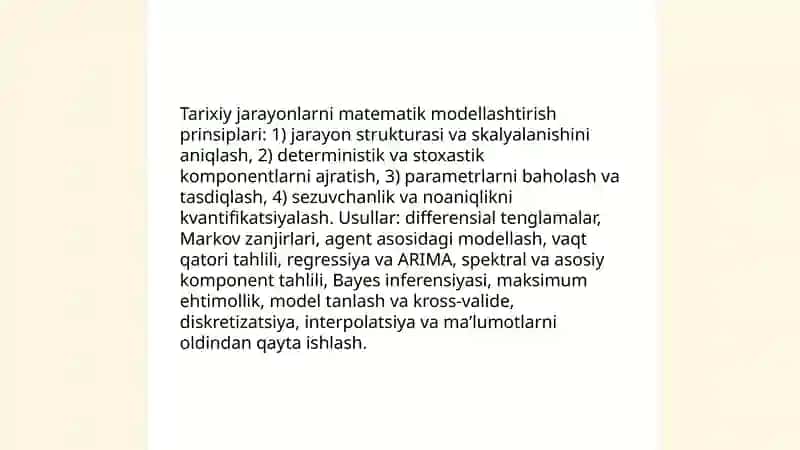 Tarixiy jarayonlarni matematik modellashtirish prinsiplari: 1) jarayon strukturasi va skalyalanishini aniqlash, 2) deterministik va stoxastik komponentlarni ajratish, 3) parametrlarni baholash va tasdiqlash, 4) sezuvchanlik va noaniqlikni kvantifikatsiyalash. Usullar: differensial tenglamalar, Markov zanjirlari, agent asosidagi modellash, vaqt qatori tahlili, regressiya va ARIMA, spektral va asosiy komponent tahlili, Bayes inferensiyasi, maksimum ehtimollik, model tanlash va kross-valide, diskretizatsiya, interpolatsiya va ma'lumotlarni oldindan qayta ishlash.